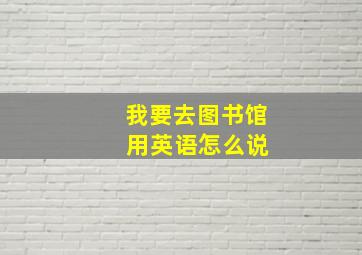 我要去图书馆
用英语怎么说